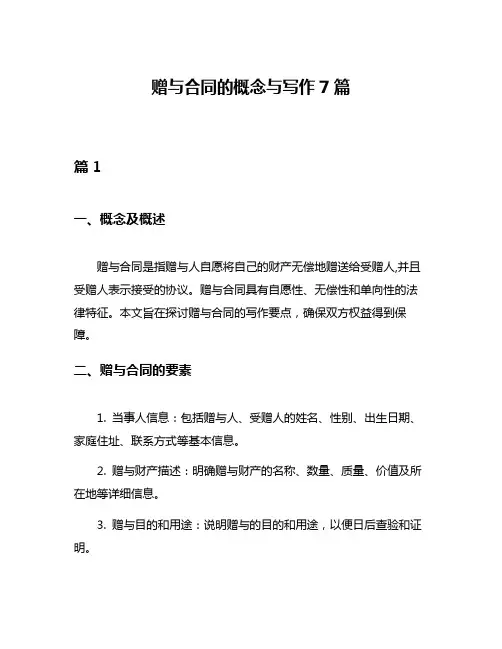 赠与合同的概念与写作 7 篇

篇 1

一、概念及概述

赠与合同是指赠与人自愿将自己的财产无偿地赠送给受赠人,并且受赠人表示接受的协议。赠与合同具有自愿性、无偿性和单向性的法律特征。本文旨在探讨赠与合同的写作要点，确保双方权益得到保障。

二、赠与合同的要素

1. 当事人信息：包括赠与人、受赠人的姓名、性别、出生日期、家庭住址、联系方式等基本信息。

2. 赠与财产描述：明确赠与财产的名称、数量、质量、价值及所在地等详细信息。

3. 赠与目的和用途：说明赠与的目的和用途，以便日后查验和证明。